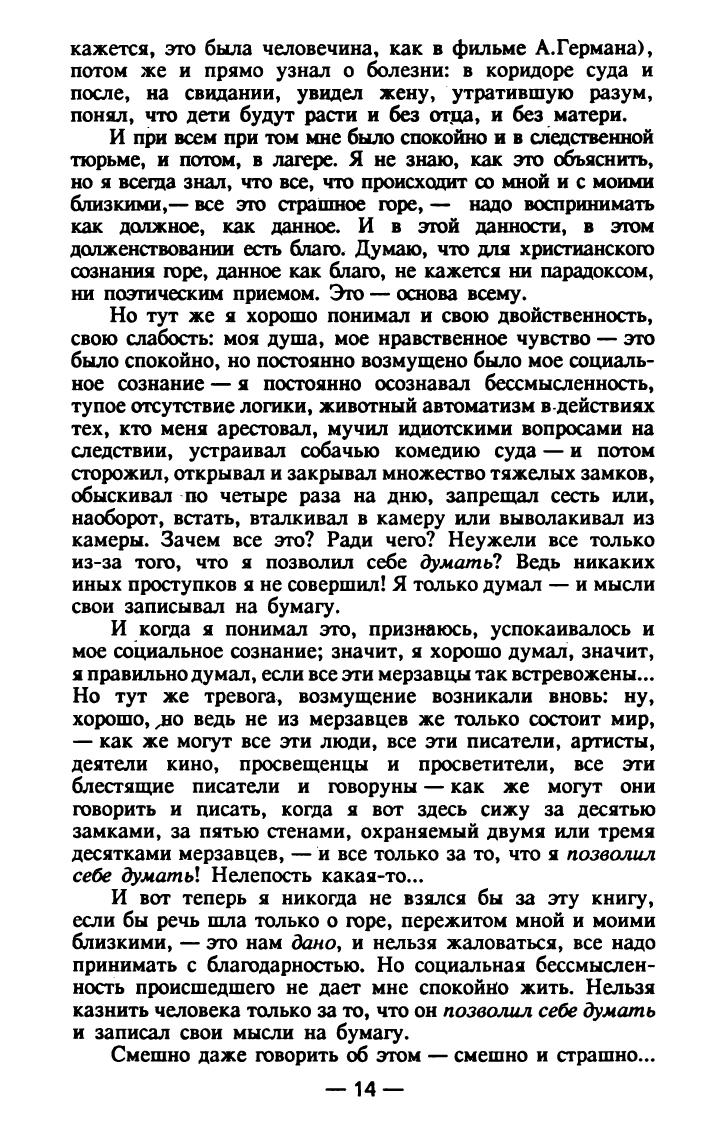 кажется, это была человечина, как в фильме А.Германа), потом же и прямо узнал о болезни: в коридоре суда и после, на свидании, увидел жену, утратившую разум, понял, что дети будут расти и без отца, и без матери.

И при всем при том мне было спокойно и в следственной тюрьме, и потом, в лагере. Я не знаю, как это объяснить, но я всегда знал, что все, что происходит со мной и с моими близкими,— все это страшное горе, — надо воспринимать как должное, как данное. И в этой данности, в этом долженствовании есть благо. Думаю, что для христианского сознания горе, данное как благо, не кажется ни парадоксом, ни поэтическим приемом. Это — основа всему.

Но тут же я хорошо понимал и свою двойственность, свою слабость: моя душа, мое нравственное чувство — это было спокойно, но постоянно возмущено было мое социальное сознание — я постоянно осознавал бессмысленность, тупое отсутствие логики, животный автоматизм в действиях тех, кто меня арестовал, мучил идиотскими вопросами на следствии, устраивал собачью комедию суда — и потом сторожил, открывал и закрывал множество тяжелых замков, обыскивал по четыре раза на дню, запрещал сесть или, наоборот, встать, вталкивал в камеру или выволакивал из камеры. Зачем все это? Ради чего? Неужели все только из-за того, что я позволил себе думать? Ведь никаких иных проступков я не совершил! Я только думал — и мысли свои записывал на бумагу.

И когда я понимал это, признаюсь, успокаивалось и мое социальное сознание; значит, я хорошо думал, значит, я правильно думал, если все эти мерзавцы так встревожены... Но тут же тревога, возмущение возникали вновь: ну, хорошо, но ведь не из мерзавцев же только состоит мир, — как же могут все эти люди, все эти писатели, артисты, деятели кино, просвещенцы и просветители, все эти блестящие писатели и говоруны — как же могут они говорить и писать, когда я вот здесь сижу за десятью замками, за пятью стенами, охраняемый двумя или тремя десятками мерзавцев, — и все только за то, что я позволил себе думать! Нелепость какая-то...

И вот теперь я никогда не взялся бы за эту книгу, если бы речь шла только о горе, пережитом мной и моими близкими, — это нам дано, и нельзя жаловаться, все надо принимать с благодарностью. Но социальная бессмысленность происшедшего не дает мне спокойно жить. Нельзя казнить человека только за то, что он позволил себе думать и записал свои мысли на бумагу.

Смешно даже говорить об этом — смешно и страшно...

— 14 —